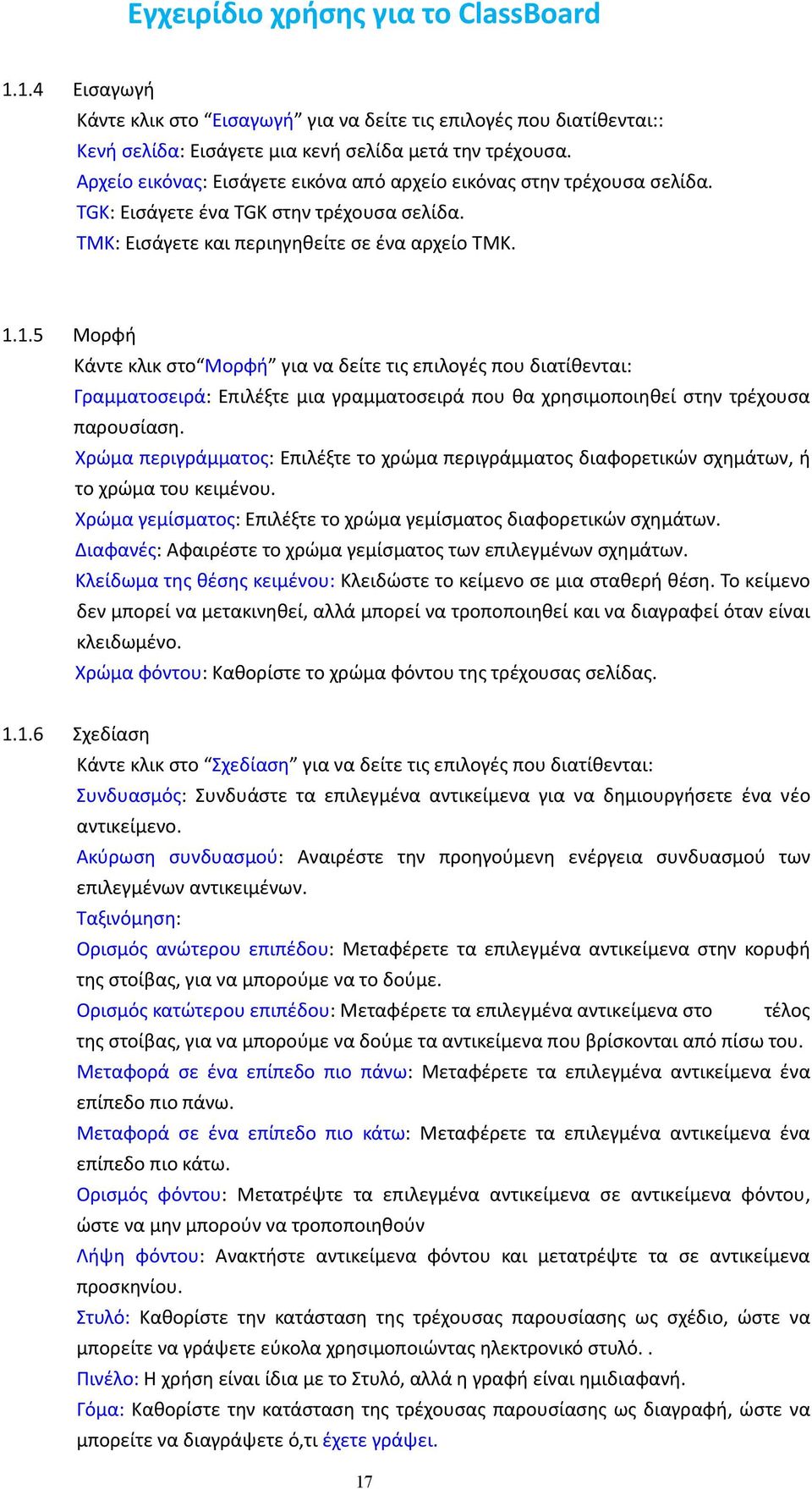 Εγχειρίδιο χρήσης για το ClassBoard

1.1.4 Εισαγωγή

Κάντε κλικ στο “Εισαγωγή” για να δείτε τις επιλογές που διατίθενται::
Κενή σελίδα: Εισάγετε μια κενή σελίδα μετά την τρέχουσα.
Αρχείο εικόνας: Εισάγετε εικόνα από αρχείο εικόνας στην τρέχουσα σελίδα.
TGK: Εισάγετε ένα TGK στην τρέχουσα σελίδα.
TMK: Εισάγετε και περιηγηθείτε σε ένα αρχείο TMK.

1.1.5 Μορφή

Κάντε κλικ στο“Μορφή” για να δείτε τις επιλογές που διατίθενται:
Γραμματοσειρά: Επιλέξτε μια γραμματοσειρά που θα χρησιμοποιηθεί στην τρέχουσα παρουσίαση.
Χρώμα περιγράμματος: Επιλέξτε το χρώμα περιγράμματος διαφορετικών σχημάτων, ή το χρώμα του κειμένου.
Χρώμα γεμίσματος: Επιλέξτε το χρώμα γεμίσματος διαφορετικών σχημάτων.
Διαφανές: Αφαιρέστε το χρώμα γεμίσματος των επιλεγμένων σχημάτων.
Κλείδωμα της θέσης κειμένου: Κλειδώστε το κείμενο σε μια σταθερή θέση. Το κείμενο δεν μπορεί να μετακινηθεί, αλλά μπορεί να τροποποιηθεί και να διαγραφεί όταν είναι κλειδωμένο.
Χρώμα φόντου: Καθορίστε το χρώμα φόντου της τρέχουσας σελίδας.

1.1.6 Σχεδίαση

Κάντε κλικ στο “Σχεδίαση” για να δείτε τις επιλογές που διατίθενται:
Συνδυασμός: Συνδυάστε τα επιλεγμένα αντικείμενα για να δημιουργήσετε ένα νέο αντικείμενο.
Ακύρωση συνδυασμού: Αναιρέστε την προηγούμενη ενέργεια συνδυασμού των επιλεγμένων αντικειμένων.
Ταξινόμηση:
Ορισμός ανώτερου επιπέδου: Μεταφέρετε τα επιλεγμένα αντικείμενα στην κορυφή της στοίβας, για να μπορούμε να το δούμε.
Ορισμός κατώτερου επιπέδου: Μεταφέρετε τα επιλεγμένα αντικείμενα στο τέλος της στοίβας, για να μπορούμε να δούμε τα αντικείμενα που βρίσκονται από πίσω του.
Μεταφορά σε ένα επίπεδο πιο πάνω: Μεταφέρετε τα επιλεγμένα αντικείμενα ένα επίπεδο πιο πάνω.
Μεταφορά σε ένα επίπεδο πιο κάτω: Μεταφέρετε τα επιλεγμένα αντικείμενα ένα επίπεδο πιο κάτω.
Ορισμός φόντου: Μετατρέψτε τα επιλεγμένα αντικείμενα σε αντικείμενα φόντου, ώστε να μην μπορούν να τροποποιηθούν
Λήψη φόντου: Ανακτήστε αντικείμενα φόντου και μετατρέψτε τα σε αντικείμενα προσκηνίου.
Στυλό: Καθορίστε την κατάσταση της τρέχουσας παρουσίασης ως σχέδιο, ώστε να μπορείτε να γράψετε εύκολα χρησιμοποιώντας ηλεκτρονικό στυλό. .
Πινέλο: Η χρήση είναι ίδια με το Στυλό, αλλά η γραφή είναι ημιδιαφανή.
Γόμα: Καθορίστε την κατάσταση της τρέχουσας παρουσίασης ως διαγραφή, ώστε να μπορείτε να διαγράψετε ό,τι έχετε γράψει.

17